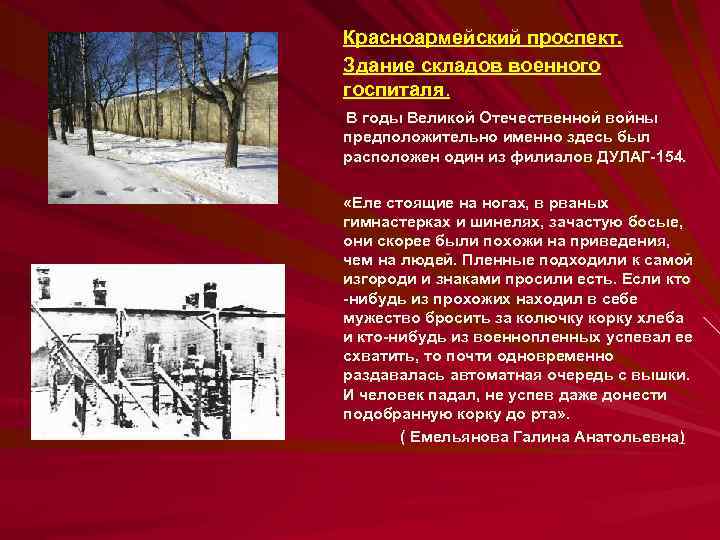 Красноармейский проспект.
Здание складов военного госпиталя.

В годы Великой Отечественной войны предположительно именно здесь был расположен один из филиалов ДУЛАГ-154.

«Еле стоящие на ногах, в рваных гимнастерках и шинелях, зачастую босые, они скорее были похожи на приведения, чем на людей. Пленные подходили к самой изгороди и знаками просили есть. Если кто -нибудь из прохожих находил в себе мужество бросить за колючку корку хлеба и кто-нибудь из военнопленных успевал ее схватить, то почти одновременно раздавалась автоматная очередь с вышки. И человек падал, не успев даже донести подобранную корку до рта».

( Емельянова Галина Анатольевна)